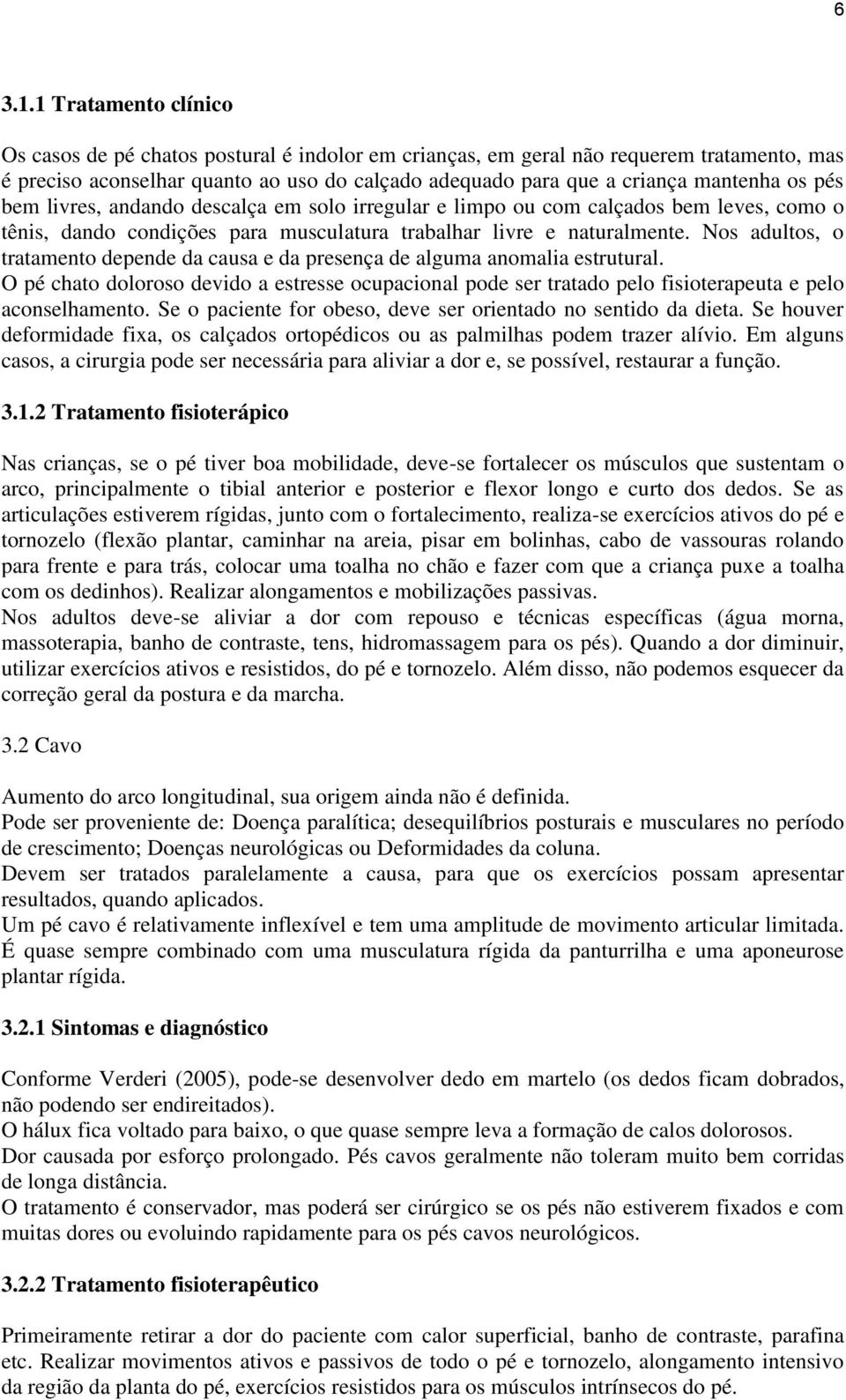 6

3.1.1 Tratamento clínico

Os casos de pé chatos postural é indolor em crianças, em geral não requerem tratamento, mas é preciso aconselhar quanto ao uso do calçado adequado para que a criança mantenha os pés bem livres, andando descalça em solo irregular e limpo ou com calçados bem leves, como o tênis, dando condições para musculatura trabalhar livre e naturalmente. Nos adultos, o tratamento depende da causa e da presença de alguma anomalia estrutural.
O pé chato doloroso devido a estresse ocupacional pode ser tratado pelo fisioterapeuta e pelo aconselhamento. Se o paciente for obeso, deve ser orientado no sentido da dieta. Se houver deformidade fixa, os calçados ortopédicos ou as palmilhas podem trazer alívio. Em alguns casos, a cirurgia pode ser necessária para aliviar a dor e, se possível, restaurar a função.

3.1.2 Tratamento fisioterápico

Nas crianças, se o pé tiver boa mobilidade, deve-se fortalecer os músculos que sustentam o arco, principalmente o tibial anterior e posterior e flexor longo e curto dos dedos. Se as articulações estiverem rígidas, junto com o fortalecimento, realiza-se exercícios ativos do pé e tornozelo (flexão plantar, caminhar na areia, pisar em bolinhas, cabo de vassouras rolando para frente e para trás, colocar uma toalha no chão e fazer com que a criança puxe a toalha com os dedinhos). Realizar alongamentos e mobilizações passivas.
Nos adultos deve-se aliviar a dor com repouso e técnicas específicas (água morna, massoterapia, banho de contraste, tens, hidromassagem para os pés). Quando a dor diminuir, utilizar exercícios ativos e resistidos, do pé e tornozelo. Além disso, não podemos esquecer da correção geral da postura e da marcha.

3.2 Cavo

Aumento do arco longitudinal, sua origem ainda não é definida.
Pode ser proveniente de: Doença paralítica; desequilíbrios posturais e musculares no período de crescimento; Doenças neurológicas ou Deformidades da coluna.
Devem ser tratados paralelamente a causa, para que os exercícios possam apresentar resultados, quando aplicados.
Um pé cavo é relativamente inflexível e tem uma amplitude de movimento articular limitada. É quase sempre combinado com uma musculatura rígida da panturrilha e uma aponeurose plantar rígida.

3.2.1 Sintomas e diagnóstico

Conforme Verderi (2005), pode-se desenvolver dedo em martelo (os dedos ficam dobrados, não podendo ser endireitados).
O hálux fica voltado para baixo, o que quase sempre leva a formação de calos dolorosos.
Dor causada por esforço prolongado. Pés cavos geralmente não toleram muito bem corridas de longa distância.
O tratamento é conservador, mas poderá ser cirúrgico se os pés não estiverem fixados e com muitas dores ou evoluindo rapidamente para os pés cavos neurológicos.

3.2.2 Tratamento fisioterapêutico

Primeiramente retirar a dor do paciente com calor superficial, banho de contraste, parafina etc. Realizar movimentos ativos e passivos de todo o pé e tornozelo, alongamento intensivo da região da planta do pé, exercícios resistidos para os músculos intrínsecos do pé.